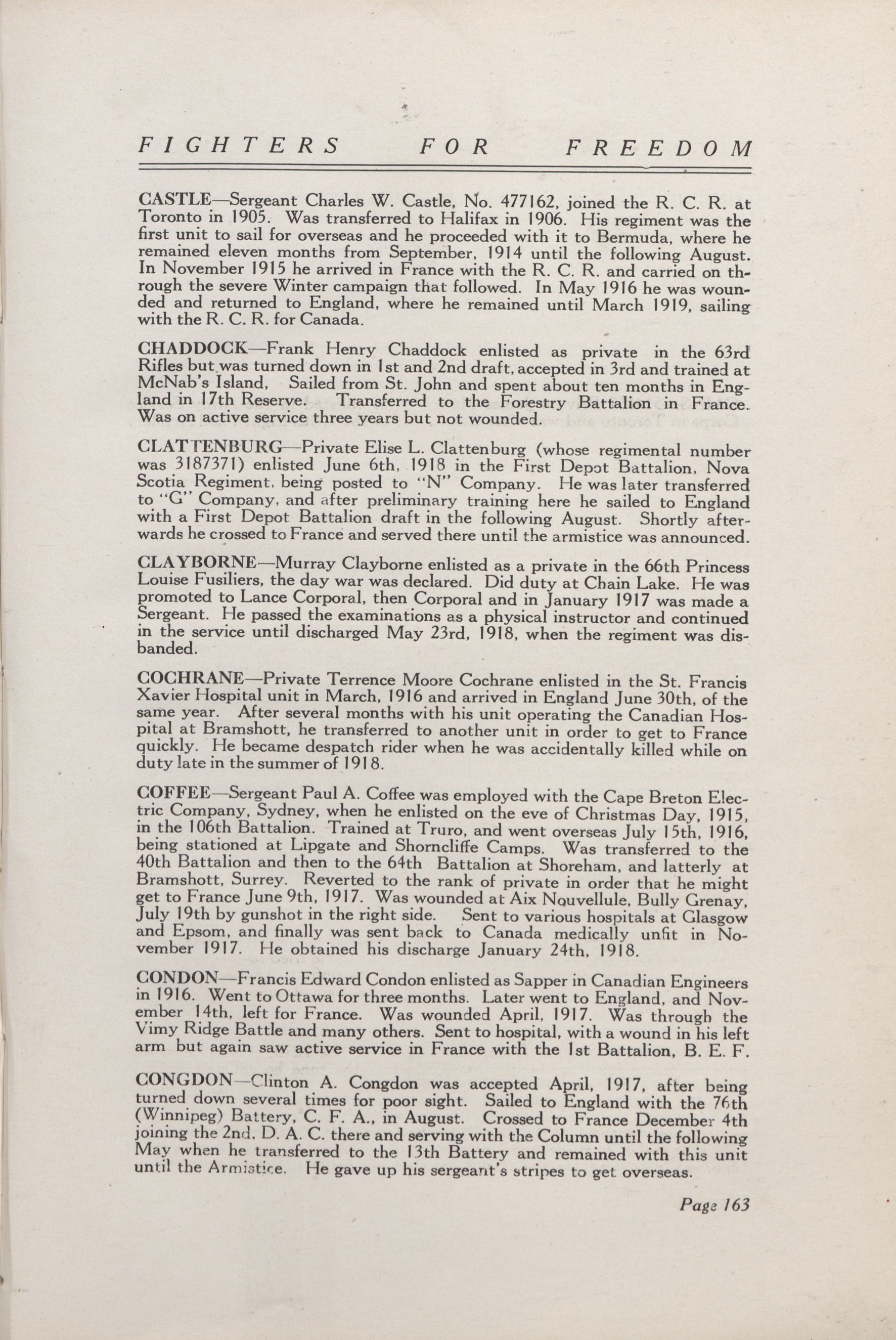 FIGHTERS FOR FREEDOM

CASTLE—Sergeant Charles W. Castle, No. 477162, joined the R. C. R. at Toronto in 1905. Was transferred to Halifax in 1906. His regiment was the first unit to sail for overseas and he proceeded with it to Bermuda, where he remained eleven months from September, 1914 until the following August. In November 1915 he arrived in France with the R. C. R. and carried on through the severe Winter campaign that followed. In May 1916 he was wounded and returned to England, where he remained until March 1919, sailing with the R. C. R. for Canada.

CHADDOCK—Frank Henry Chaddock enlisted as private in the 63rd Rifles but was turned down in 1st and 2nd draft, accepted in 3rd and trained at McNab's Island, Sailed from St. John and spent about ten months in England in 17th Reserve. Transferred to the Forestry Battalion in France. Was on active service three years but not wounded.

CLATTENBURG—Private Elise L. Clattenburg (whose regimental number was 3187371) enlisted June 6th, 1918 in the First Depot Battalion, Nova Scotia Regiment, being posted to "N" Company. He was later transferred to "G" Company, and after preliminary training here he sailed to England with a First Depot Battalion draft in the following August. Shortly afterwards he crossed to France and served there until the armistice was announced.

CLAYBORNE—Murray Clayborne enlisted as a private in the 66th Princess Louise Fusiliers, the day war was declared. Did duty at Chain Lake. He was promoted to Lance Corporal, then Corporal and in January 1917 was made a Sergeant. He passed the examinations as a physical instructor and continued in the service until discharged May 23rd, 1918, when the regiment was disbanded.

COCHRANE—Private Terrence Moore Cochrane enlisted in the St. Francis Xavier Hospital unit in March, 1916 and arrived in England June 30th, of the same year. After several months with his unit operating the Canadian Hospital at Bramshott, he transferred to another unit in order to get to France quickly. He became despatch rider when he was accidentally killed while on duty late in the summer of 1918.

COFFEE—Sergeant Paul A. Coffee was employed with the Cape Breton Electric Company, Sydney, when he enlisted on the eve of Christmas Day, 1915, in the 106th Battalion. Trained at Truro, and went overseas July 15th, 1916, being stationed at Lipgate and Shorncliffe Camps. Was transferred to the 40th Battalion and then to the 64th Battalion at Shoreham, and latterly at Bramshott, Surrey. Reverted to the rank of private in order that he might get to France June 9th, 1917. Was wounded at Aix Nouvellule, Bully Grenay, July 19th by gunshot in the right side. Sent to various hospitals at Glasgow and Epsom, and finally was sent back to Canada medically unfit in November 1917. He obtained his discharge January 24th, 1918.

CONDON—Francis Edward Condon enlisted as Sapper in Canadian Engineers in 1916. Went to Ottawa for three months. Later went to England, and November 14th, left for France. Was wounded April, 1917. Was through the Vimy Ridge Battle and many others. Sent to hospital, with a wound in his left arm but again saw active service in France with the 1st Battalion, B. E. F.

CONGDON—Clinton A. Congdon was accepted April, 1917, after being turned down several times for poor sight. Sailed to England with the 76th (Winnipeg) Battery, C. F. A., in August. Crossed to France December 4th joining the 2nd. D. A. C. there and serving with the Column until the following May when he transferred to the 13th Battery and remained with this unit until the Armistice. He gave up his sergeant's stripes to get overseas.

Page 163